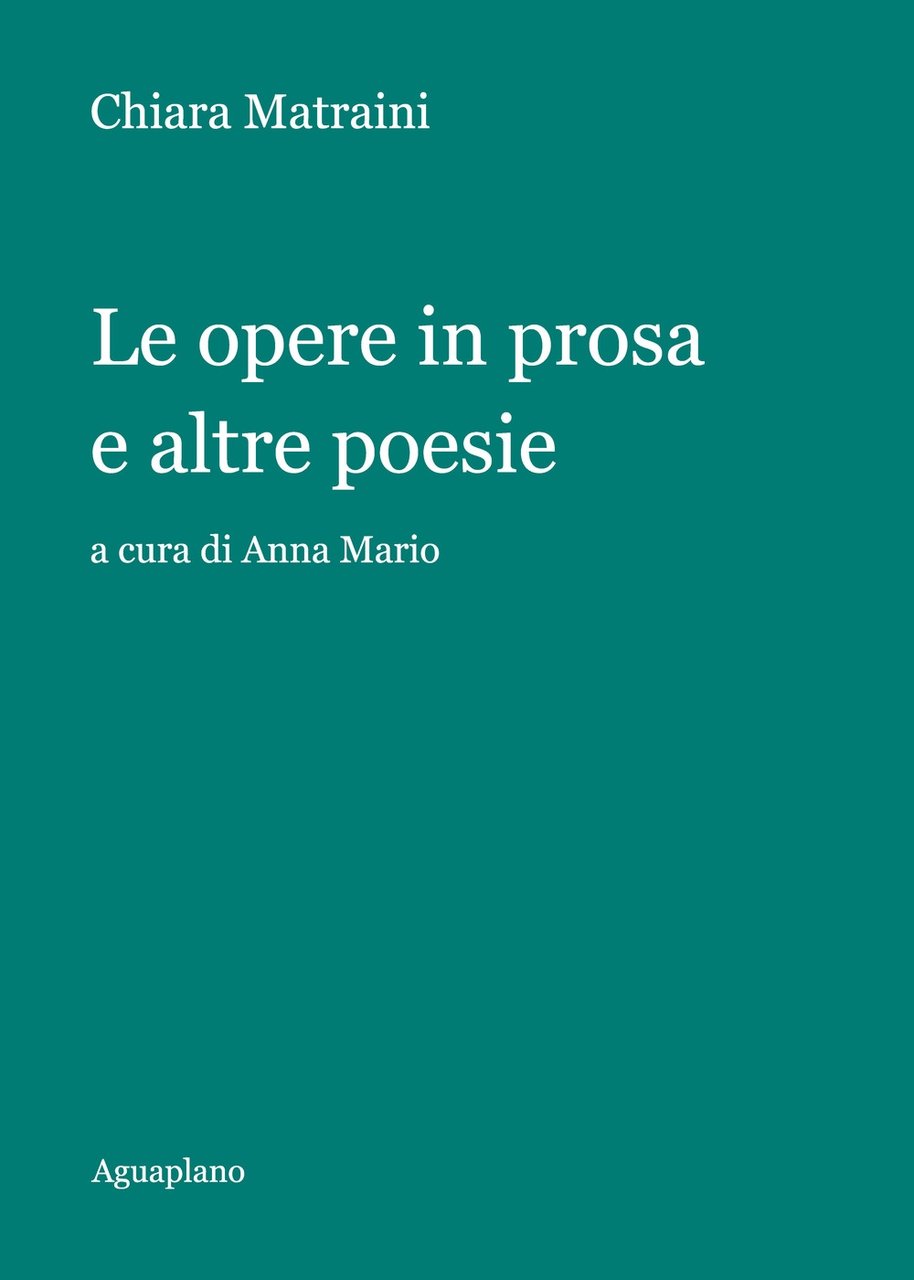 Chiara Matraini

Le opere in prosa e altre poesie

a cura di Anna Mario

Aguaplano